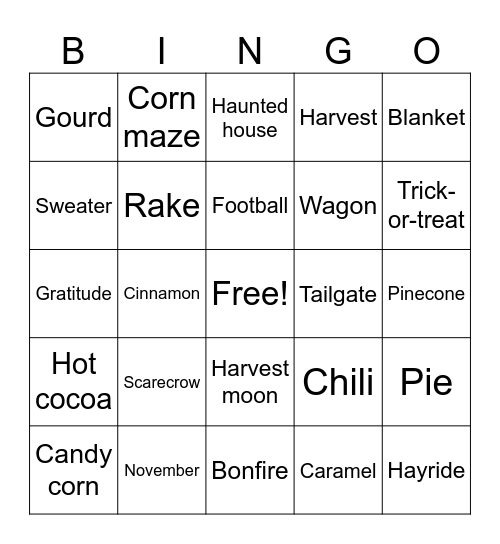 | B | I | N | G | O |
|---|---|---|---|---|
| Gourd | Corn maze | Haunted house | Harvest | Blanket |
| Sweater | Rake | Football | Wagon | Trick-or-treat |
| Gratitude | Cinnamon | Free! | Tailgate | Pinecone |
| Hot cocoa | Scarecrow | Harvest moon | Chili | Pie |
| Candy corn | November | Bonfire | Caramel | Hayride |